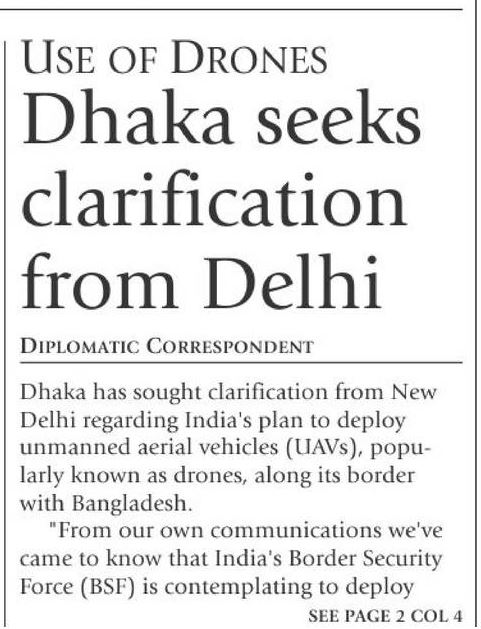 USE OF DRONES
Dhaka seeks clarification from Delhi

DIPLOMATIC CORRESPONDENT

Dhaka has sought clarification from New Delhi regarding India's plan to deploy unmanned aerial vehicles (UAVs), popularly known as drones, along its border with Bangladesh.

"From our own communications we've came to know that India's Border Security Force (BSF) is contemplating to deploy

SEE PAGE 2 COL 4